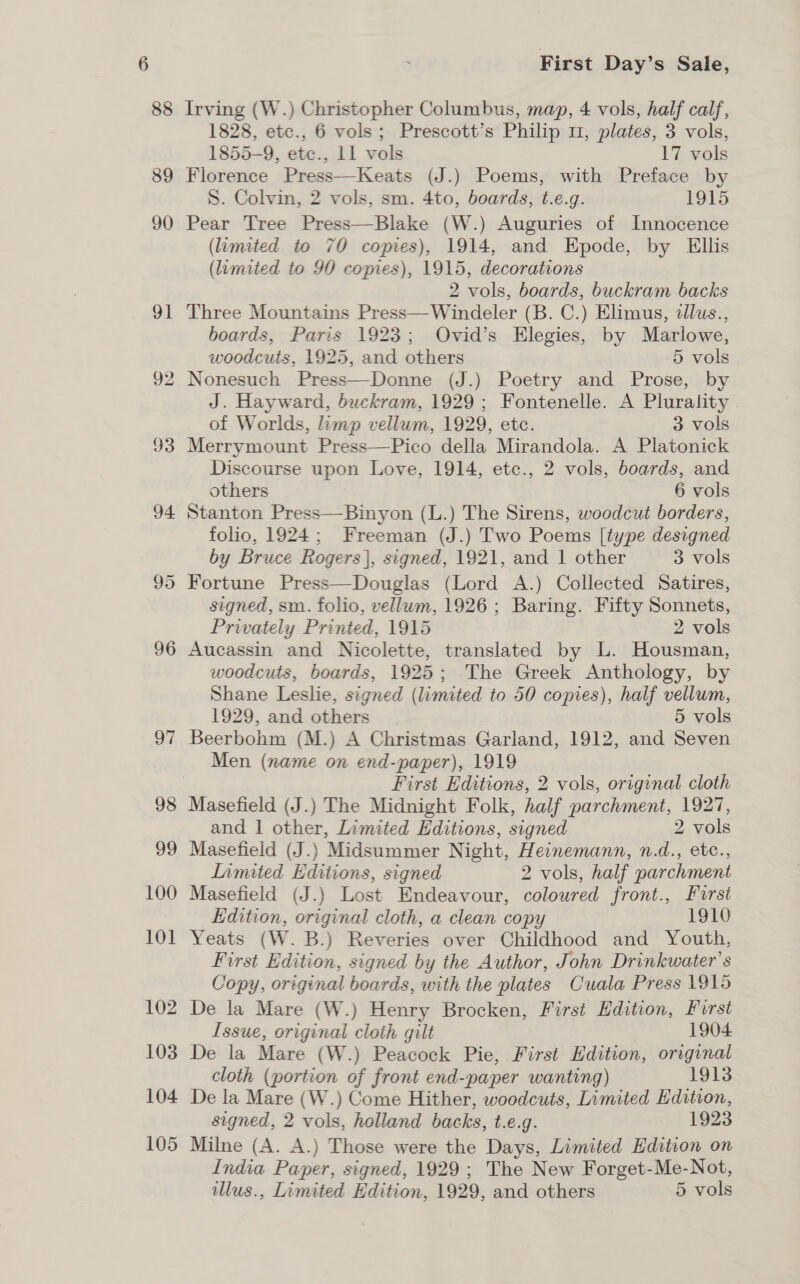 6 First Day's Sale,

88 Irving (W.) Christopher Columbus, map, 4 vols, half calf, 1828, etc., 6 vols; Prescott's Philip II, plates, 3 vols, 1855-9, etc., 11 vols 17 vols

89 Florence Press—Keats (J.) Poems, with Preface by S. Colvin, 2 vols, sm. 4to, boards, t.e.g. 1915

90 Pear Tree Press—Blake (W.) Auguries of Innocence (limited to 70 copies), 1914, and Epode, by Ellis (limited to 90 copies), 1915, decorations 2 vols, boards, buckram backs

91 Three Mountains Press—Windeler (B. C.) Elimus, illus., boards, Paris 1923; Ovid's Elegies, by Marlowe, woodcuts, 1925, and others 5 vols

92 Nonesuch Press—Donne (J.) Poetry and Prose, by J. Hayward, buckram, 1929; Fontenelle. A Plurality of Worlds, limp vellum, 1929, etc. 3 vols

93 Merrymount Press—Pico della Mirandola. A Platonick Discourse upon Love, 1914, etc., 2 vols, boards, and others 6 vols

94 Stanton Press—Binyon (L.) The Sirens, woodcut borders, folio, 1924; Freeman (J.) Two Poems [type designed by Bruce Rogers], signed, 1921, and 1 other 3 vols

95 Fortune Press—Douglas (Lord A.) Collected Satires, signed, sm. folio, vellum, 1926; Baring. Fifty Sonnets, Privately Printed, 1915 2 vols

96 Aucassin and Nicolette, translated by L. Housman, woodcuts, boards, 1925; The Greek Anthology, by Shane Leslie, signed (limited to 50 copies), half vellum, 1929, and others 5 vols

97 Beerbohm (M.) A Christmas Garland, 1912, and Seven Men (name on end-paper), 1919 First Editions, 2 vols, original cloth

98 Masefield (J.) The Midnight Folk, half parchment, 1927, and 1 other, Limited Editions, signed 2 vols

99 Masefield (J.) Midsummer Night, Heinemann, n.d., etc., Limited Editions, signed 2 vols, half parchment

100 Masefield (J.) Lost Endeavour, coloured front., First Edition, original cloth, a clean copy 1910

101 Yeats (W. B.) Reveries over Childhood and Youth, First Edition, signed by the Author, John Drinkwater's Copy, original boards, with the plates Cuala Press 1915

102 De la Mare (W.) Henry Brocken, First Edition, First Issue, original cloth gilt 1904

103 De la Mare (W.) Peacock Pie, First Edition, original cloth (portion of front end-paper wanting) 1913

104 De la Mare (W.) Come Hither, woodcuts, Limited Edition, signed, 2 vols, holland backs, t.e.g. 1923

105 Milne (A. A.) Those were the Days, Limited Edition on India Paper, signed, 1929; The New Forget-Me-Not, illus., Limited Edition, 1929, and others 5 vols